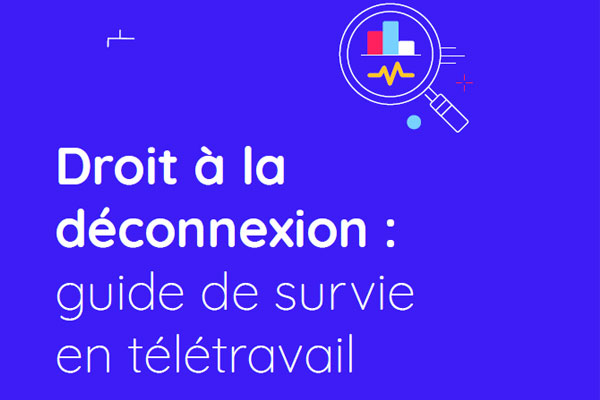 Droit à la déconnexion : guide de survie en télétravail